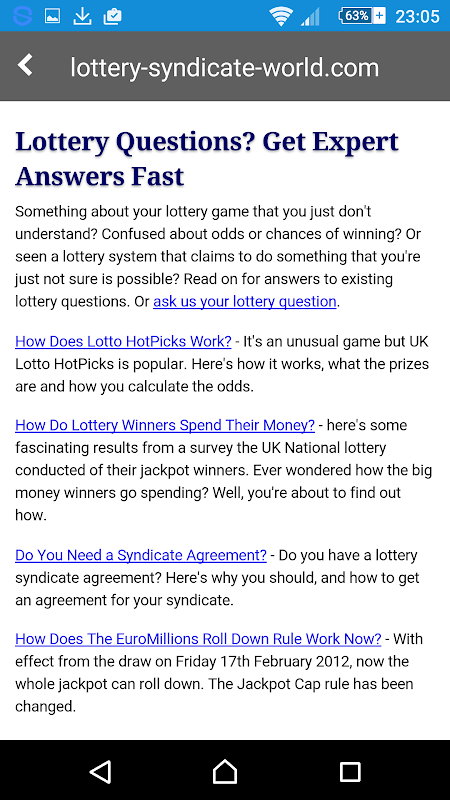 63% 23:05

lottery-syndicate-world.com

Lottery Questions? Get Expert Answers Fast

Something about your lottery game that you just don't understand? Confused about odds or chances of winning? Or seen a lottery system that claims to do something that you're just not sure is possible? Read on for answers to existing lottery questions. Or ask us your lottery question.

How Does Lotto HotPicks Work? - It's an unusual game but UK Lotto HotPicks is popular. Here's how it works, what the prizes are and how you calculate the odds.

How Do Lottery Winners Spend Their Money? - here's some fascinating results from a survey the UK National lottery conducted of their jackpot winners. Ever wondered how the big money winners go spending? Well, you're about to find out how.

Do You Need a Syndicate Agreement? - Do you have a lottery syndicate agreement? Here's why you should, and how to get an agreement for your syndicate.

How Does The EuroMillions Roll Down Rule Work Now? - With effect from the draw on Friday 17th February 2012, now the whole jackpot can roll down. The Jackpot Cap rule has been changed.